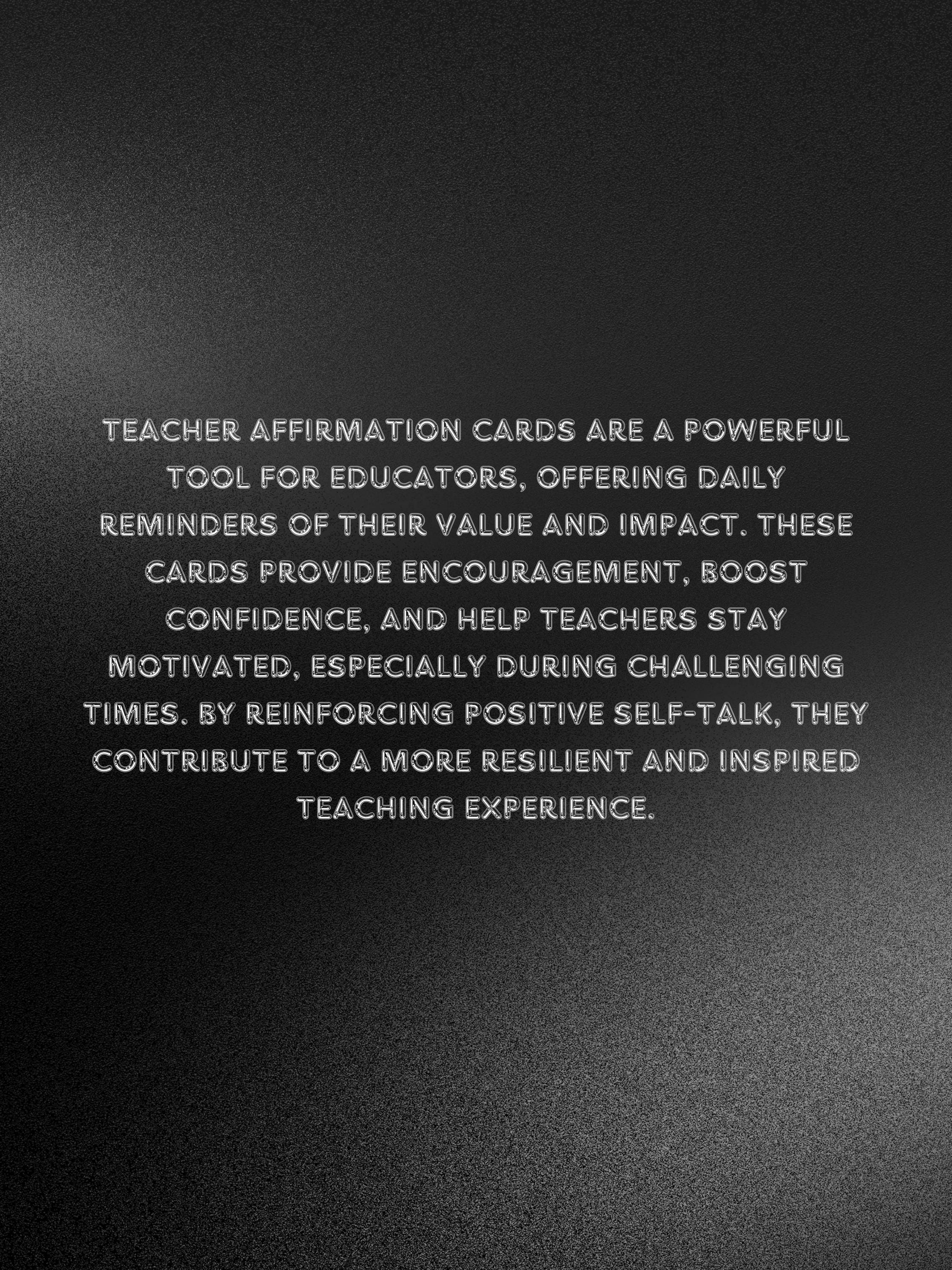 TEACHER AFFIRMATION CARDS ARE A POWERFUL TOOL FOR EDUCATORS, OFFERING DAILY REMINDERS OF THEIR VALUE AND IMPACT. THESE CARDS PROVIDE ENCOURAGEMENT, BOOST CONFIDENCE, AND HELP TEACHERS STAY MOTIVATED, ESPECIALLY DURING CHALLENGING TIMES. BY REINFORCING POSITIVE SELF-TALK, THEY CONTRIBUTE TO A MORE RESILIENT AND INSPIRED TEACHING EXPERIENCE.